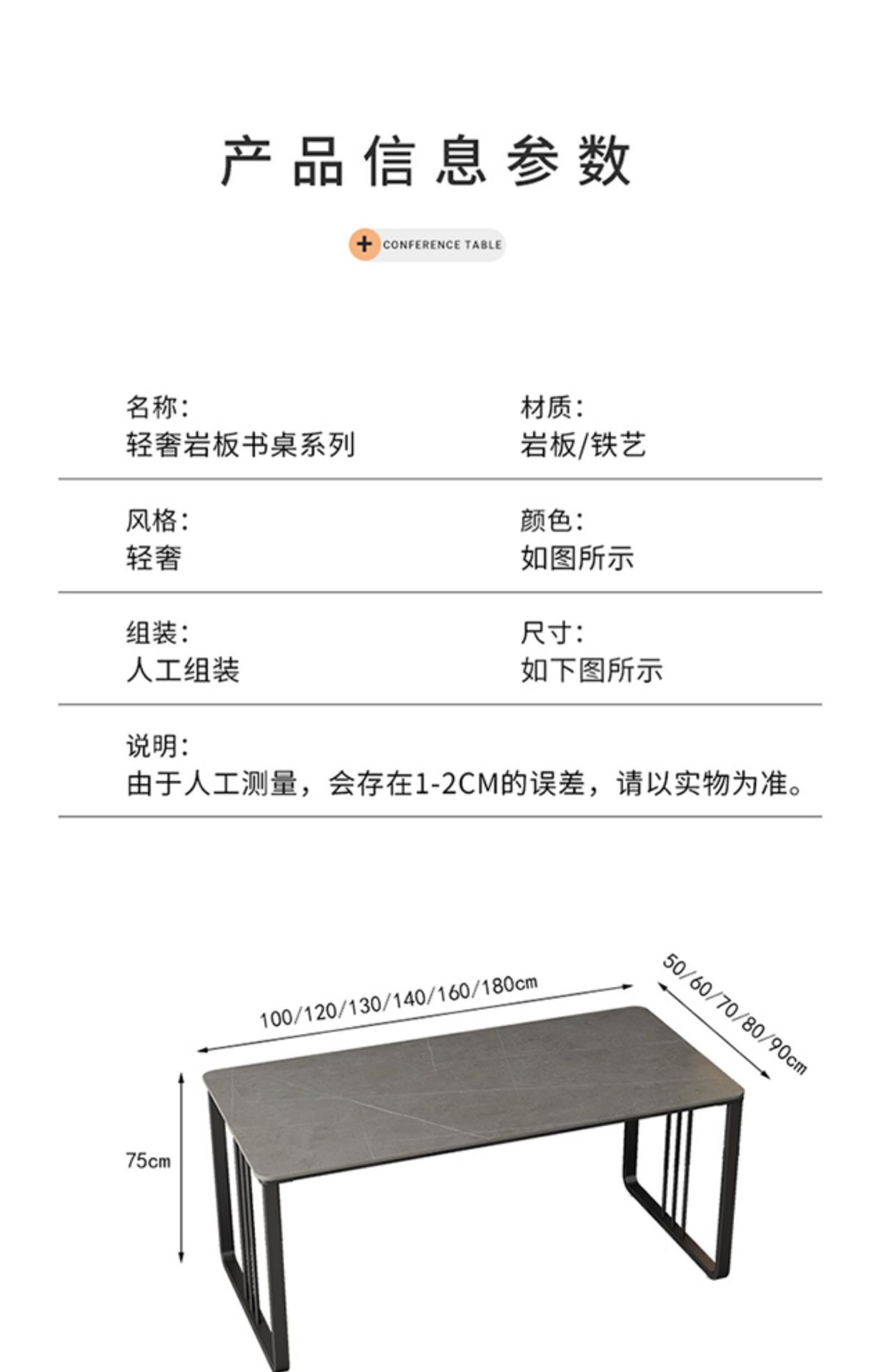 产品信息参数

+ CONFERENCE TABLE

名称:
轻奢岩板书桌系列

材质:
岩板/铁艺

风格:
轻奢

颜色:
如图所示

组装:
人工组装

尺寸:
如下图所示

说明:
由于人工测量，会存在1-2CM的误差，请以实物为准。

100/120/130/140/160/180cm

50/60/70/80/90cm

75cm